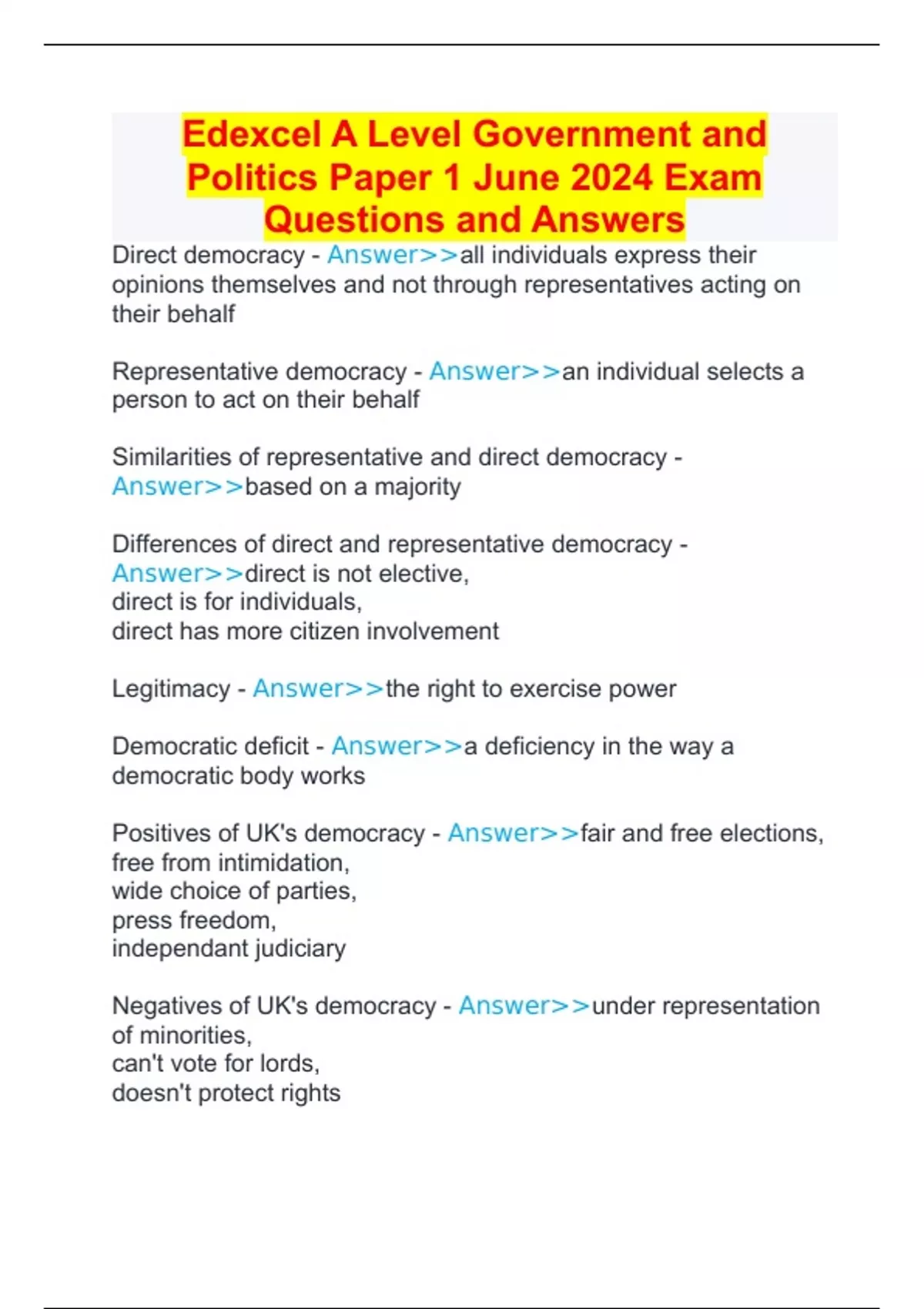 Edexcel A Level Government and Politics Paper 1 June 2024 Exam Questions and Answers

Direct democracy - Answer>>all individuals express their opinions themselves and not through representatives acting on their behalf

Representative democracy - Answer>>an individual selects a person to act on their behalf

Similarities of representative and direct democracy - Answer>>based on a majority

Differences of direct and representative democracy - Answer>>direct is not elective,
direct is for individuals,
direct has more citizen involvement

Legitimacy - Answer>>the right to exercise power

Democratic deficit - Answer>>a deficiency in the way a democratic body works

Positives of UK's democracy - Answer>>fair and free elections,
free from intimidation,
wide choice of parties,
press freedom,
independant judiciary

Negatives of UK's democracy - Answer>>under representation of minorities,
can't vote for lords,
doesn't protect rights